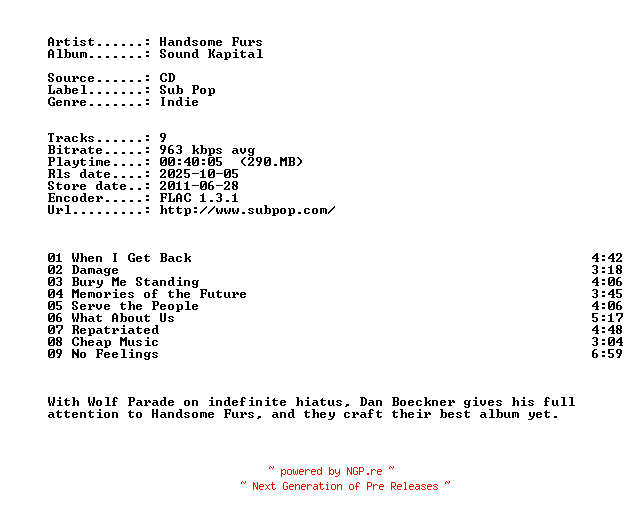 Artist......: Handsome Furs
Album.......: Sound Kapital

Source......: CD
Label.......: Sub Pop
Genre.......: Indie

Tracks......: 9
Bitrate.....: 963 kbps avg
Playtime....: 00:40:05 (290.MB)
Rls date....: 2025-10-05
Store date..: 2011-06-28
Encoder.....: FLAC 1.3.1
Url.........: http://www.subpop.com/

01 When I Get Back 4:42
02 Damage 3:18
03 Bury Me Standing 4:06
04 Memories of the Future 3:45
05 Serve the People 4:06
06 What About Us 5:17
07 Repatriated 4:48
08 Cheap Music 3:04
09 No Feelings 6:59

With Wolf Parade on indefinite hiatus, Dan Boeckner gives his full attention to Handsome Furs, and they craft their best album yet.

~ powered by NGP.re ~
~ Next Generation of Pre Releases ~